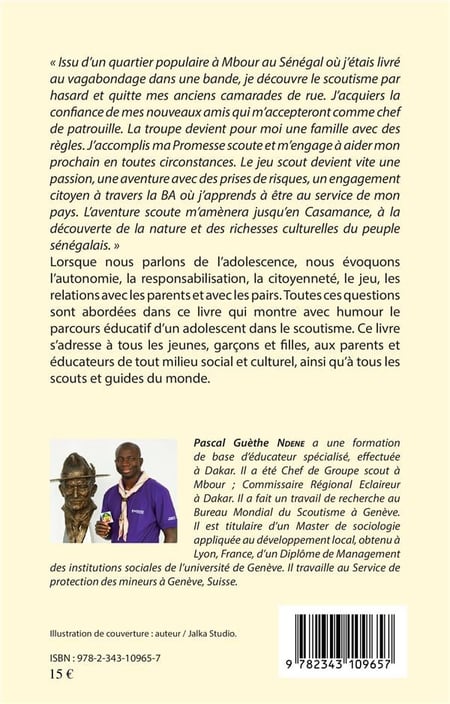 « Issu d'un quartier populaire à Mbour au Sénégal où j'étais livré au vagabondage dans une bande, je découvre le scoutisme par hasard et quitte mes anciens camarades de rue. J'acquiers la confiance de mes nouveaux amis qui m'accepteront comme chef de patrouille. La troupe devient pour moi une famille avec des règles. J'accomplis ma Promesse scoute et m'engage à aider mon prochain en toutes circonstances. Le jeu scout devient vite une passion, une aventure avec des prises de risques, un engagement citoyen à travers la BA où j'apprends à être au service de mon pays. L'aventure scoute m'amènera jusqu'en Casamance, à la découverte de la nature et des richesses culturelles du peuple sénégalais. »

Lorsque nous parlons de l'adolescence, nous évoquons l'autonomie, la responsabilisation, la citoyenneté, le jeu, les relations avec les parents et avec les pairs. Toutes ces questions sont abordées dans ce livre qui montre avec humour le parcours éducatif d'un adolescent dans le scoutisme. Ce livre s'adresse à tous les jeunes, garçons et filles, aux parents et éducateurs de tout milieu social et culturel, ainsi qu'à tous les scouts et guides du monde.

Pascal Guèthe Ndene a une formation de base d'éducateur spécialisé, effectuée à Dakar. Il a été Chef de Groupe scout à Mbour ; Commissaire Régional Eclaireur à Dakar. Il a fait un travail de recherche au Bureau Mondial du Scoutisme à Genève. Il est titulaire d'un Master de sociologie appliquée au développement local, obtenu à Lyon, France, d'un Diplôme de Management des institutions sociales de l'université de Genève. Il travaille au Service de protection des mineurs à Genève, Suisse.

Illustration de couverture : auteur / Jalka Studio.

ISBN : 978-2-343-10965-7
15 €

9 782343 109657